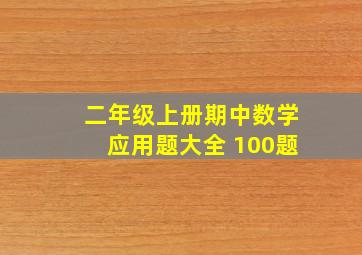 二年级上册期中数学
应用题大全 100题